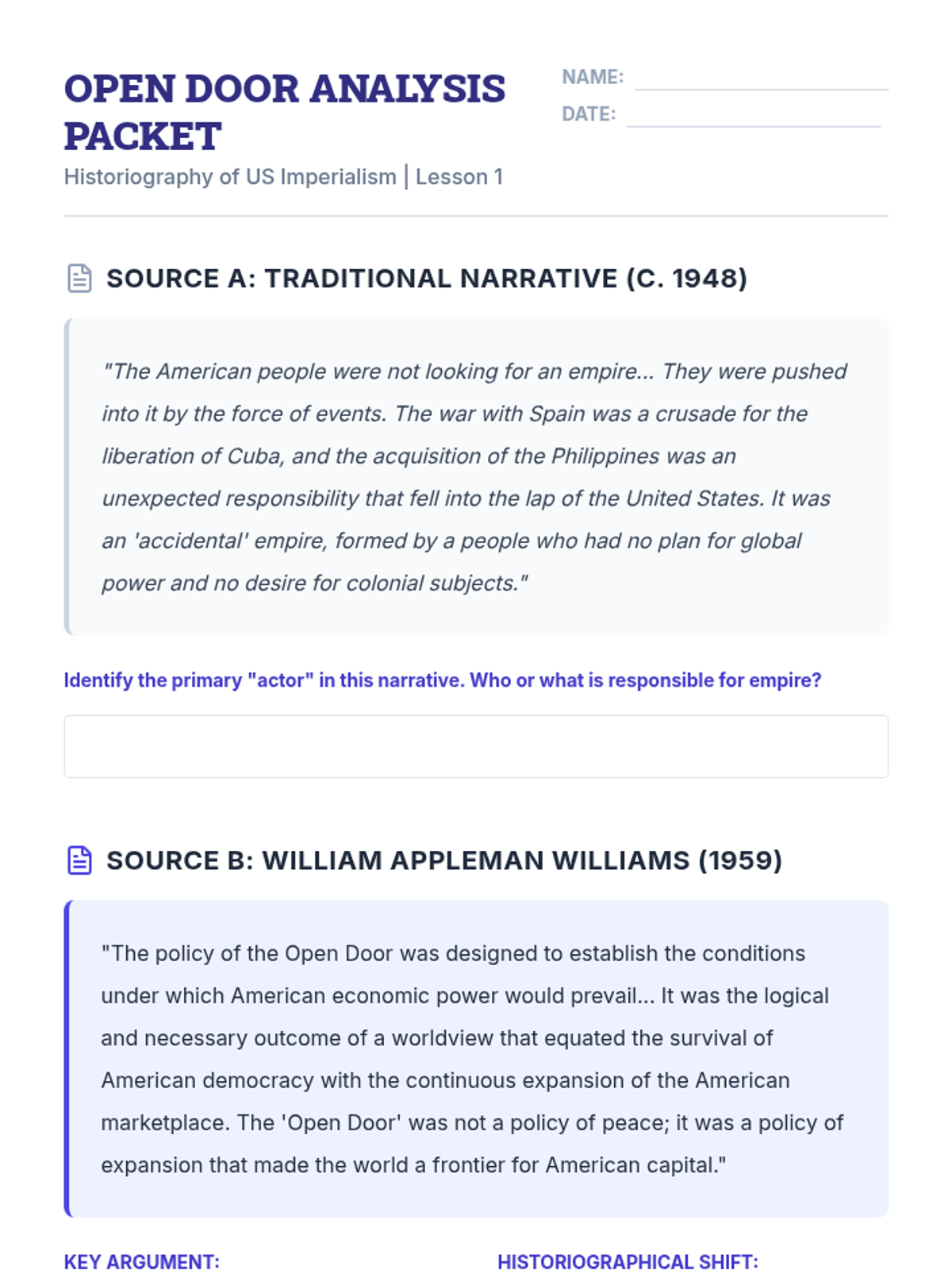 OPEN DOOR ANALYSIS PACKET

Historiography of US Imperialism | Lesson 1

NAME:

DATE:

SOURCE A: TRADITIONAL NARRATIVE (C. 1948)

"The American people were not looking for an empire... They were pushed into it by the force of events. The war with Spain was a crusade for the liberation of Cuba, and the acquisition of the Philippines was an unexpected responsibility that fell into the lap of the United States. It was an 'accidental' empire, formed by a people who had no plan for global power and no desire for colonial subjects."

Identify the primary "actor" in this narrative. Who or what is responsible for empire?

SOURCE B: WILLIAM APPLEMAN WILLIAMS (1959)

"The policy of the Open Door was designed to establish the conditions under which American economic power would prevail... It was the logical and necessary outcome of a worldview that equated the survival of American democracy with the continuous expansion of the American marketplace. The 'Open Door' was not a policy of peace; it was a policy of expansion that made the world a frontier for American capital."

KEY ARGUMENT:

HISTORIOGRAPHICAL SHIFT: